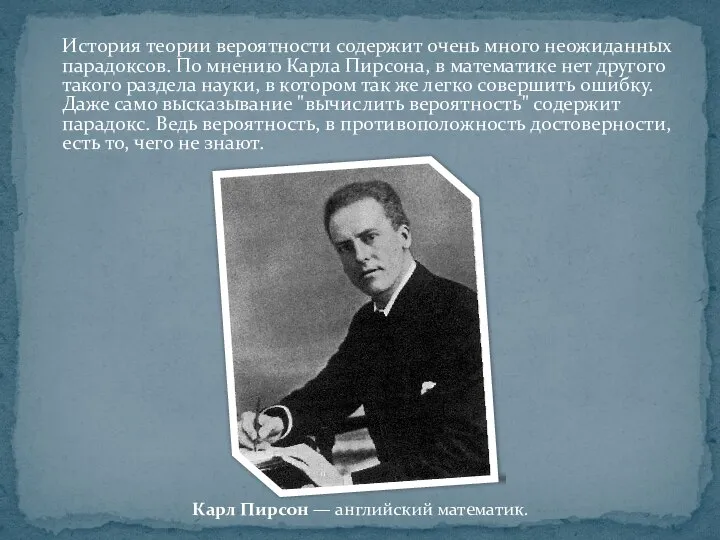 История теории вероятности содержит очень много неожиданных парадоксов. По мнению Карла Пирсона, в математике нет другого такого раздела науки, в котором так же легко совершить ошибку. Даже само высказывание "вычислить вероятность" содержит парадокс. Ведь вероятность, в противоположность достоверности, есть то, чего не знают.

Карл Пирсон — английский математик.